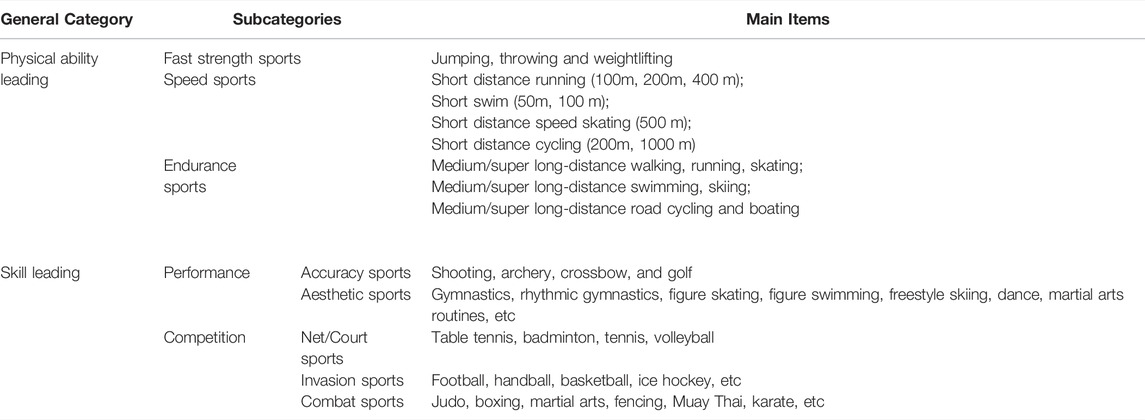 | General Category | Subcategories | | Main Items |
|---|---|---|---|
| Physical ability leading | Fast strength sports | | Jumping, throwing and weightlifting |
| | Speed sports | | Short distance running (100m, 200m, 400 m); Short swim (50m, 100 m); Short distance speed skating (500 m); Short distance cycling (200m, 1000 m) |
| | Endurance sports | | Medium/super long-distance walking, running, skating; Medium/super long-distance swimming, skiing; Medium/super long-distance road cycling and boating |
| Skill leading | Performance | Accuracy sports | Shooting, archery, crossbow, and golf |
| | | Aesthetic sports | Gymnastics, rhythmic gymnastics, figure skating, figure swimming, freestyle skiing, dance, martial arts routines, etc |
| | Competition | Net/Court sports | Table tennis, badminton, tennis, volleyball |
| | | Invasion sports | Football, handball, basketball, ice hockey, etc |
| | | Combat sports | Judo, boxing, martial arts, fencing, Muay Thai, karate, etc |